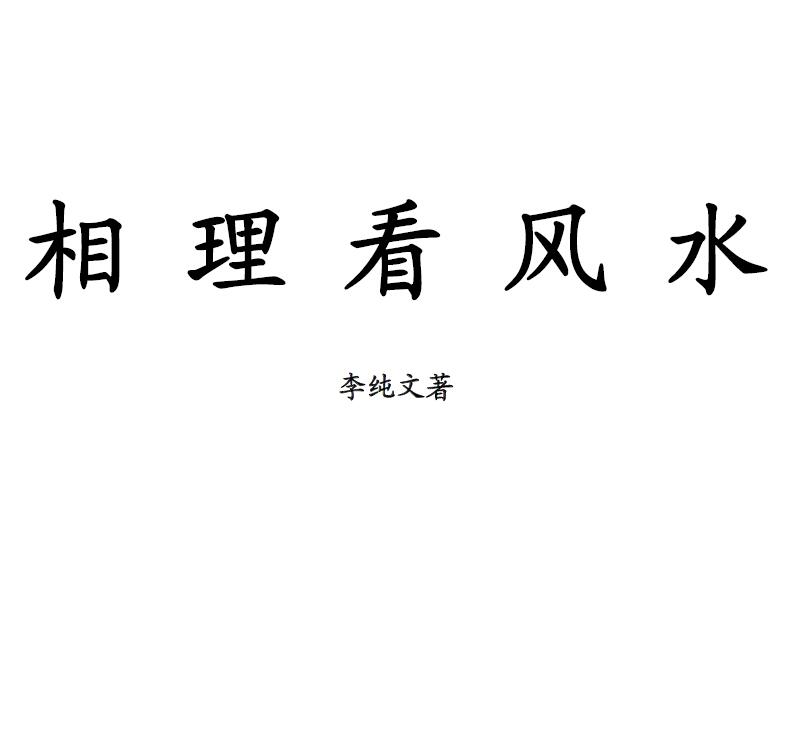 相理看风水

李纯文著